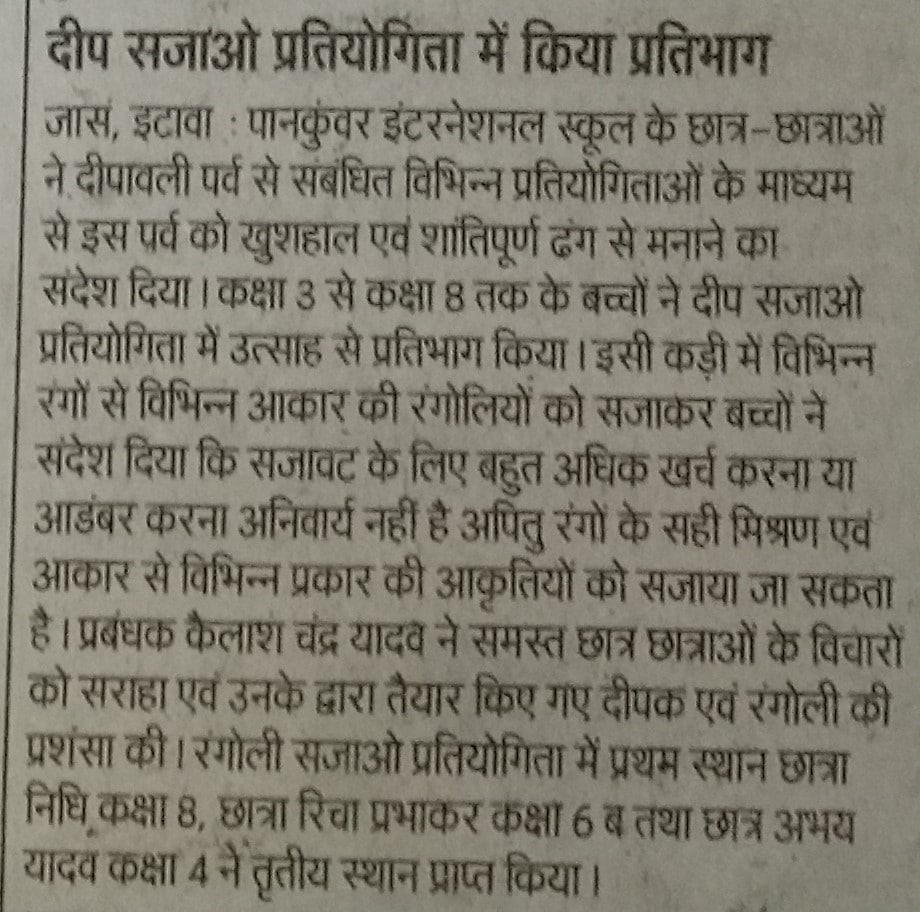 दीप सजाओ प्रतियोगिता में किया प्रतिभाग

जासं, इटावा : पानकुंवर इंटरनेशनल स्कूल के छात्र-छात्राओं ने दीपावली पर्व से संबंधित विभिन्न प्रतियोगिताओं के माध्यम से इस पर्व को खुशहाल एवं शांतिपूर्ण ढंग से मनाने का संदेश दिया। कक्षा 3 से कक्षा 8 तक के बच्चों ने दीप सजाओ प्रतियोगिता में उत्साह से प्रतिभाग किया। इसी कड़ी में विभिन्न रंगों से विभिन्न आकार की रंगोलियों को सजाकर बच्चों ने संदेश दिया कि सजावट के लिए बहुत अधिक खर्च करना या आडंबर करना अनिवार्य नहीं है अपितु रंगों के सही मिश्रण एवं आकार से विभिन्न प्रकार की आकृतियों को सजाया जा सकता है। प्रबंधक कैलाश चंद्र यादव ने समस्त छात्र छात्राओं के विचारों को सराहा एवं उनके द्वारा तैयार किए गए दीपक एवं रंगोली की प्रशंसा की। रंगोली सजाओ प्रतियोगिता में प्रथम स्थान छात्रा निधि कक्षा 8, छात्रा रिचा प्रभाकर कक्षा 6 ब तथा छात्र अभय यादव कक्षा 4 ने तृतीय स्थान प्राप्त किया।